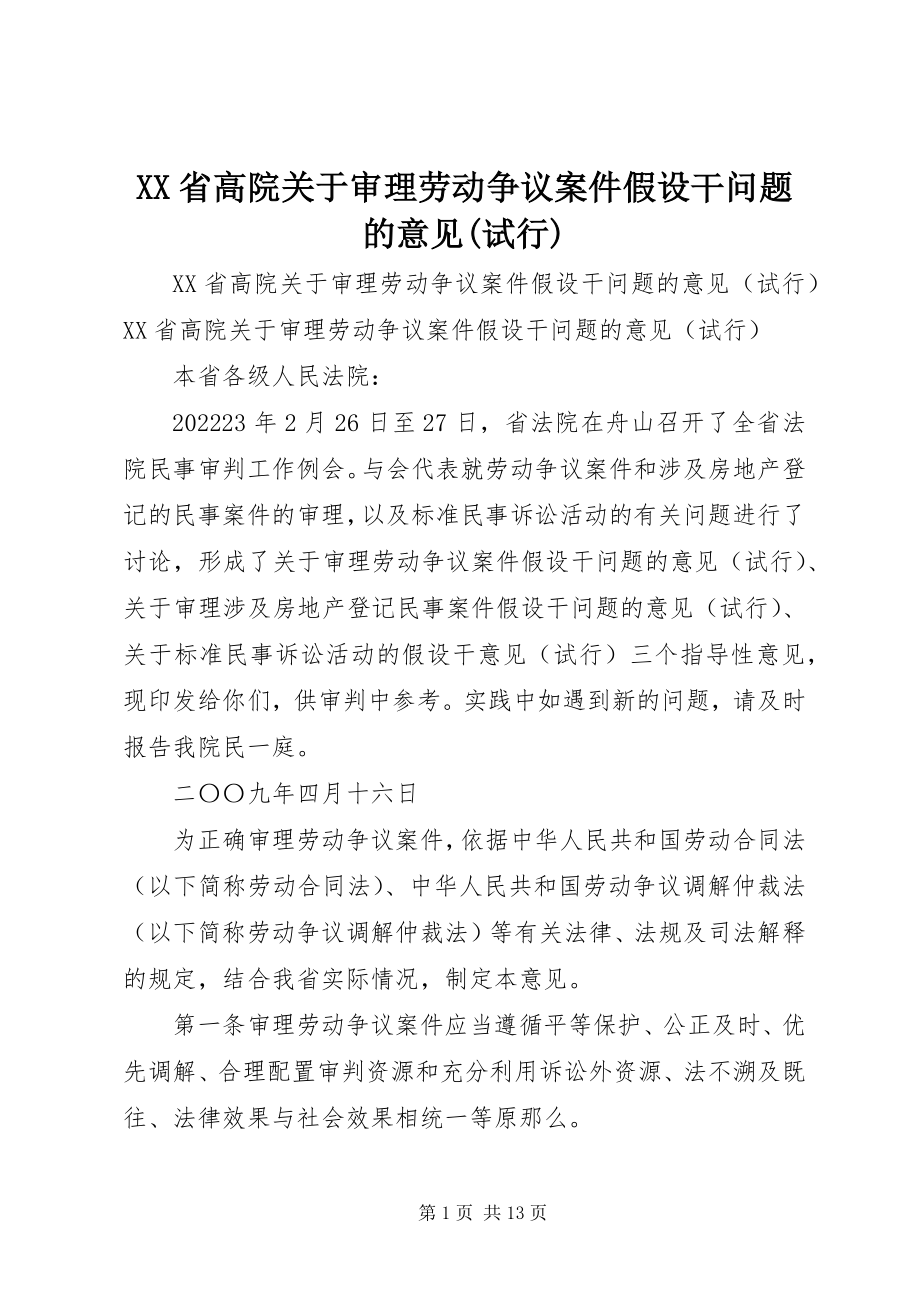 XX省高院关于审理劳动争议案件假设干问题的意见(试行)

XX省高院关于审理劳动争议案件假设干问题的意见（试行）XX省高院关于审理劳动争议案件假设干问题的意见（试行）

本省各级人民法院：

202223年2月26日至27日，省法院在舟山召开了全省法院民事审判工作例会。与会代表就劳动争议案件和涉及房地产登记的民事案件的审理，以及标准民事诉讼活动的有关问题进行了讨论，形成了关于审理劳动争议案件假设干问题的意见（试行）、关于审理涉及房地产登记民事案件假设干问题的意见（试行）、关于标准民事诉讼活动的假设干意见（试行）三个指导性意见，现印发给你们，供审判中参考。实践中如遇到新的问题，请及时报告我院民一庭。

二〇〇九年四月十六日

为正确审理劳动争议案件，依据中华人民共和国劳动合同法（以下简称劳动合同法）、中华人民共和国劳动争议调解仲裁法（以下简称劳动争议调解仲裁法）等有关法律、法规及司法解释的规定，结合我省实际情况，制定本意见。

第一条审理劳动争议案件应当遵循平等保护、公正及时、优先调解、合理配置审判资源和充分利用诉讼外资源、法不溯及既往、法律效果与社会效果相统一等原那么。

第1页 共13页